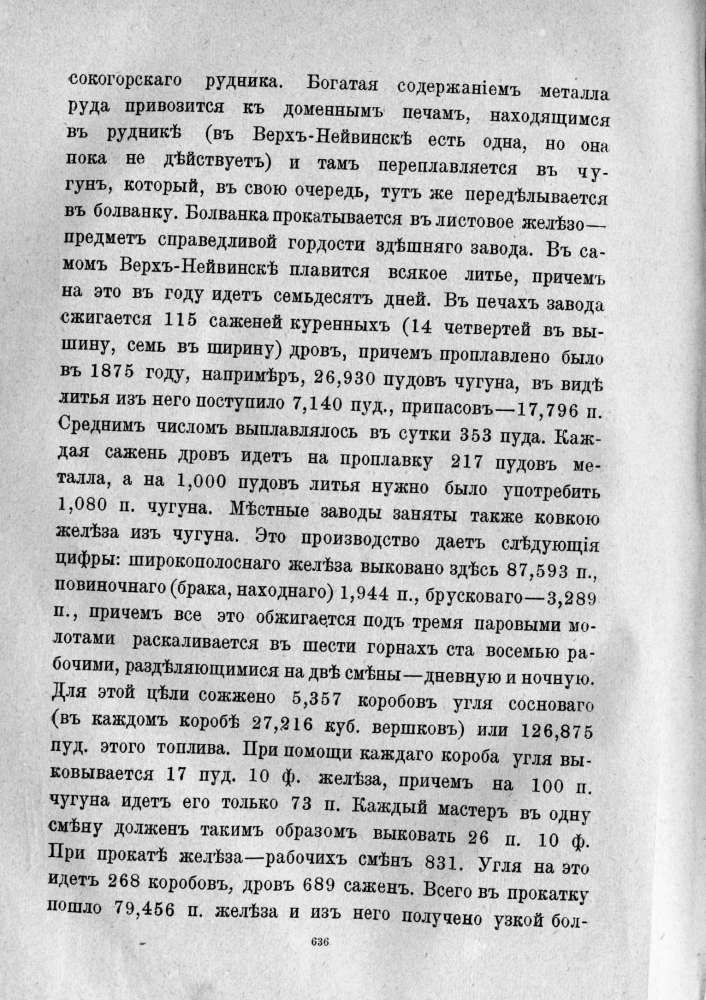 сокогорскаго рудника. Богатая содержаніемъ металла руда привозится къ доменнымъ печамъ, находящимся въ рудникѣ (въ Верхъ-Нейвинскѣ есть одна, но она пока не дѣйствуетъ) и тамъ переплавляется въ чугунъ, который, въ свою очередь, тутъ же передѣлывается въ болванку. Болванка прокатывается въ листовое желѣзо—предметъ справедливой гордости здѣшняго завода. Въ самомъ Верхъ-Нейвинскѣ плавится всякое литье, причемъ на это въ году идетъ семьдесятъ дней. Въ печахъ завода сжигается 115 саженей куренныхъ (14 четвертей въ вышину, семь въ ширину) дровъ, причемъ проплавлено было въ 1875 году, напримѣръ, 26,930 пудовъ чугуна, въ видѣ литья изъ него поступило 7,140 пуд., припасовъ—17,796 п. Среднимъ числомъ выплавлялось въ сутки 353 пуда. Каждая сажень дровъ идетъ на проплавку 217 пудовъ металла, а на 1,000 пудовъ литья нужно было употребить 1,080 п. чугуна. Мѣстные заводы заняты также ковкою желѣза изъ чугуна. Это производство даетъ слѣдующія цифры: широкополоснаго желѣза выковано здѣсь 87,593 п., повиночнаго (брака, находнаго) 1,944 п., брусковаго—3,289 п., причемъ все это обжигается подъ тремя паровыми молотами раскаливается въ шести горнахъ ста восемью рабочими, раздѣляющимися на двѣ смѣны—дневную и ночную. Для этой цѣли сожжено 5,357 коробовъ угля сосноваго (въ каждомъ коробѣ 27,216 куб. вершковъ) или 126,875 пуд. этого топлива. При помощи каждаго короба угля выковывается 17 пуд. 10 ф. желѣза, причемъ на 100 п. чугуна идетъ его только 73 п. Каждый мастеръ въ одну смѣну долженъ такимъ образомъ выковать 26 п. 10 ф. При прокатѣ желѣза—рабочихъ смѣнъ 831. Угля на это идетъ 268 коробовъ, дровъ 689 саженъ. Всего въ прокатку пошло 79,456 п. желѣза и изъ него получено узкой бол-

636